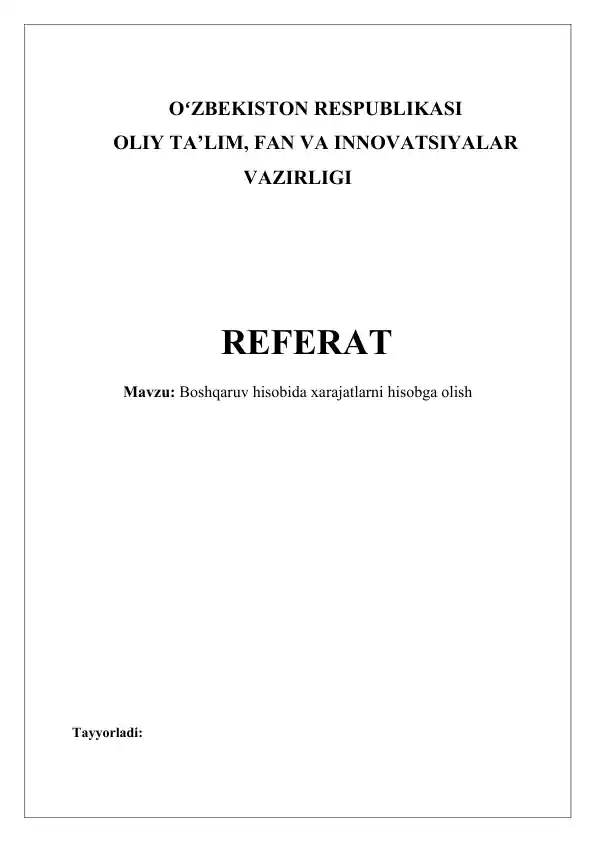 O‘ZBEKISTON RESPUBLIKASI
OLIY TA’LIM, FAN VA INNOVATSIYALAR VAZIRLIGI

REFERAT

Mavzu: Boshqaruv hisobida xarajatlarni hisobga olish

Tayyorladi: